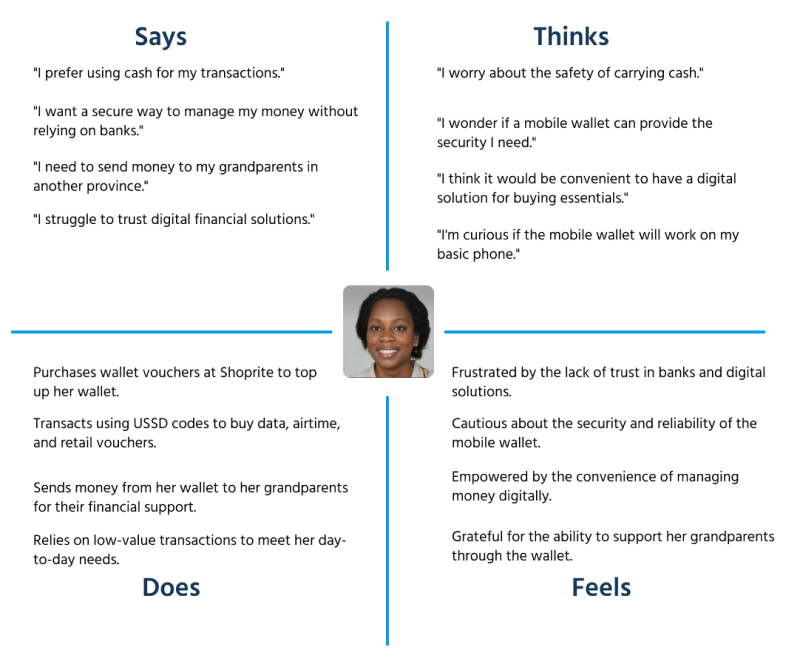 Says

"I prefer using cash for my transactions."

"I want a secure way to manage my money without relying on banks."

"I need to send money to my grandparents in another province."

"I struggle to trust digital financial solutions."

Thinks

"I worry about the safety of carrying cash."

"I wonder if a mobile wallet can provide the security I need."

"I think it would be convenient to have a digital solution for buying essentials."

"I'm curious if the mobile wallet will work on my basic phone."

Purchases wallet vouchers at Shoprite to top up her wallet.

Transacts using USSD codes to buy data, airtime, and retail vouchers.

Sends money from her wallet to her grandparents for their financial support.

Relies on low-value transactions to meet her day-to-day needs.

Does

Frustrated by the lack of trust in banks and digital solutions.

Cautious about the security and reliability of the mobile wallet.

Empowered by the convenience of managing money digitally.

Grateful for the ability to support her grandparents through the wallet.

Feels